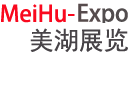 MeiHu-Expo
美湖展览